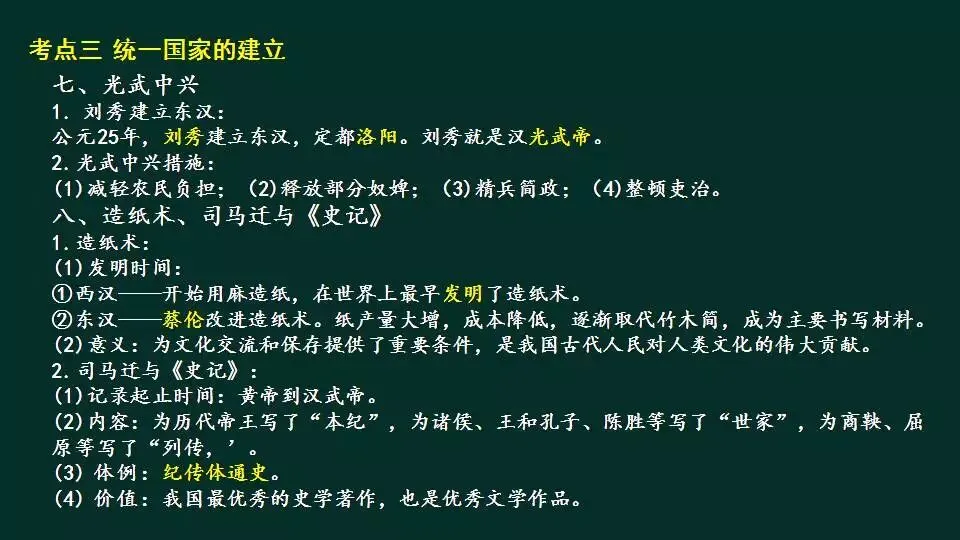 考点三 统一国家的建立

七、光武中兴

1.刘秀建立东汉：

公元25年，刘秀建立东汉，定都洛阳。刘秀就是汉光武帝。

2.光武中兴措施：

(1)减轻农民负担；(2)释放部分奴婢；(3)精兵简政；(4)整顿吏治。

八、造纸术、司马迁与《史记》

1.造纸术：

(1)发明时间：

①西汉——开始用麻造纸，在世界上最早发明了造纸术。

②东汉——蔡伦改进造纸术。纸产量大增，成本降低，逐渐取代竹木简，成为主要书写材料。

(2)意义：为文化交流和保存提供了重要条件，是我国古代人民对人类文化的伟大贡献。

2.司马迁与《史记》：

(1)记录起止时间：黄帝到汉武帝。

(2)内容：为历代帝王写了“本纪”，为诸侯、王和孔子、陈胜等写了“世家”，为商鞅、屈原等写了“列传，’。

(3)体例：纪传体通史。

(4)价值：我国最优秀的史学著作，也是优秀文学作品。